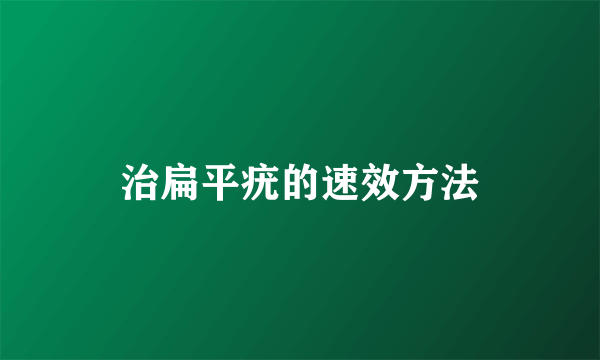 治扁平疣的速效方法